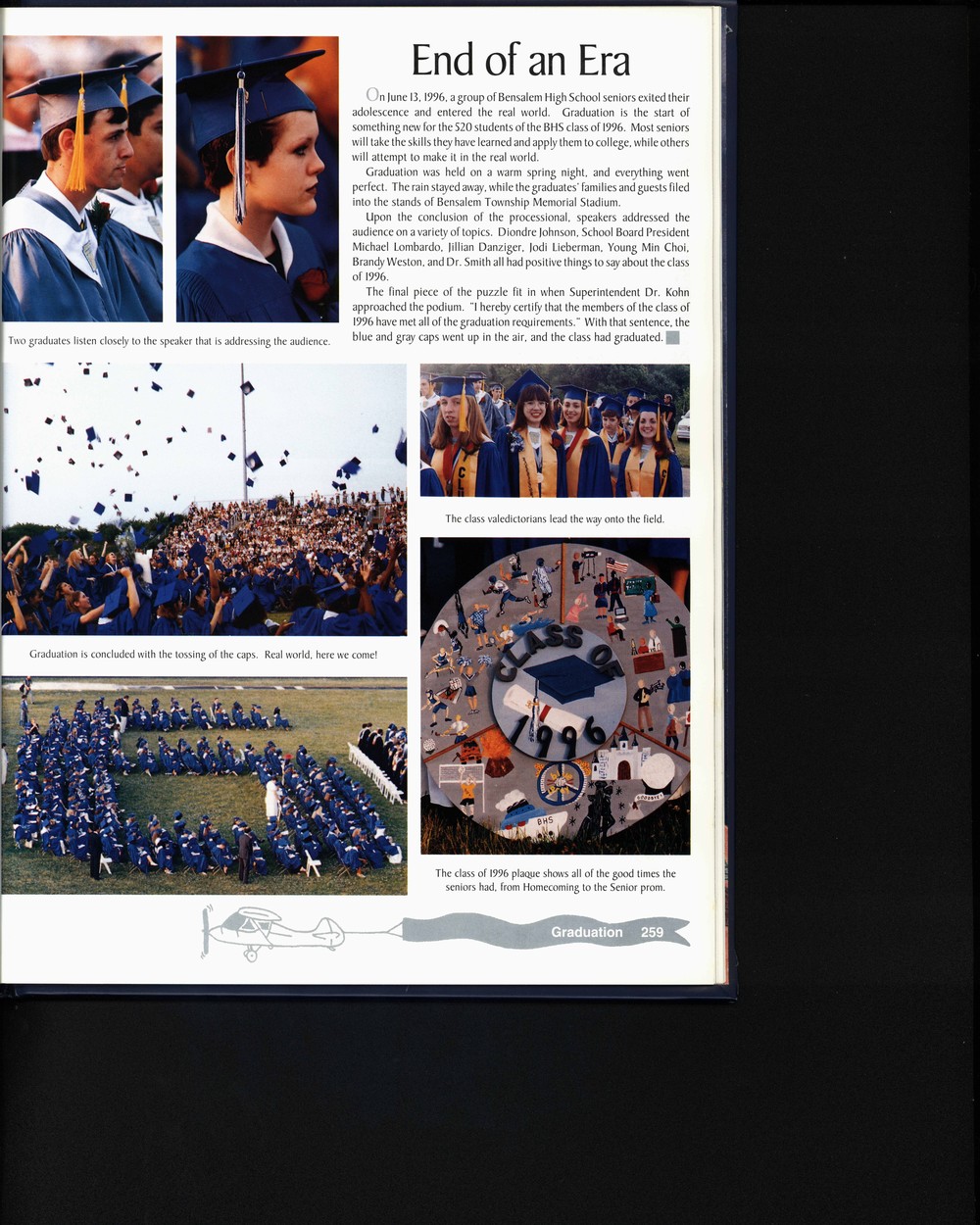 End of an Era

On June 13, 1996, a group of Bensalem High School seniors exited their adolescence and entered the real world. Graduation is the start of something new for the 520 students of the BHS class of 1996. Most seniors will take the skills they have learned and apply them to college, while others will attempt to make it in the real world.

Graduation was held on a warm spring night, and everything went perfect. The rain stayed away, while the graduates' families and guests filed into the stands of Bensalem Township Memorial Stadium.

Upon the conclusion of the processional, speakers addressed the audience on a variety of topics. Diondre Johnson, School Board President Michael Lombardo, Jillian Danziger, Jodi Lieberman, Young Min Choi, Brandy Weston, and Dr. Smith all had positive things to say about the class of 1996.

The final piece of the puzzle fit in when Superintendent Dr. Kohn approached the podium. "I hereby certify that the members of the class of 1996 have met all of the graduation requirements." With that sentence, the blue and gray caps went up in the air, and the class had graduated.

Two graduates listen closely to the speaker that is addressing the audience.

The class valedictorians lead the way onto the field.

Graduation is concluded with the tossing of the caps. Real world, here we come!

CLASS OF 1996

BHS

GOODBYE

The class of 1996 plaque shows all of the good times the seniors had, from Homecoming to the Senior prom.

Graduation 259